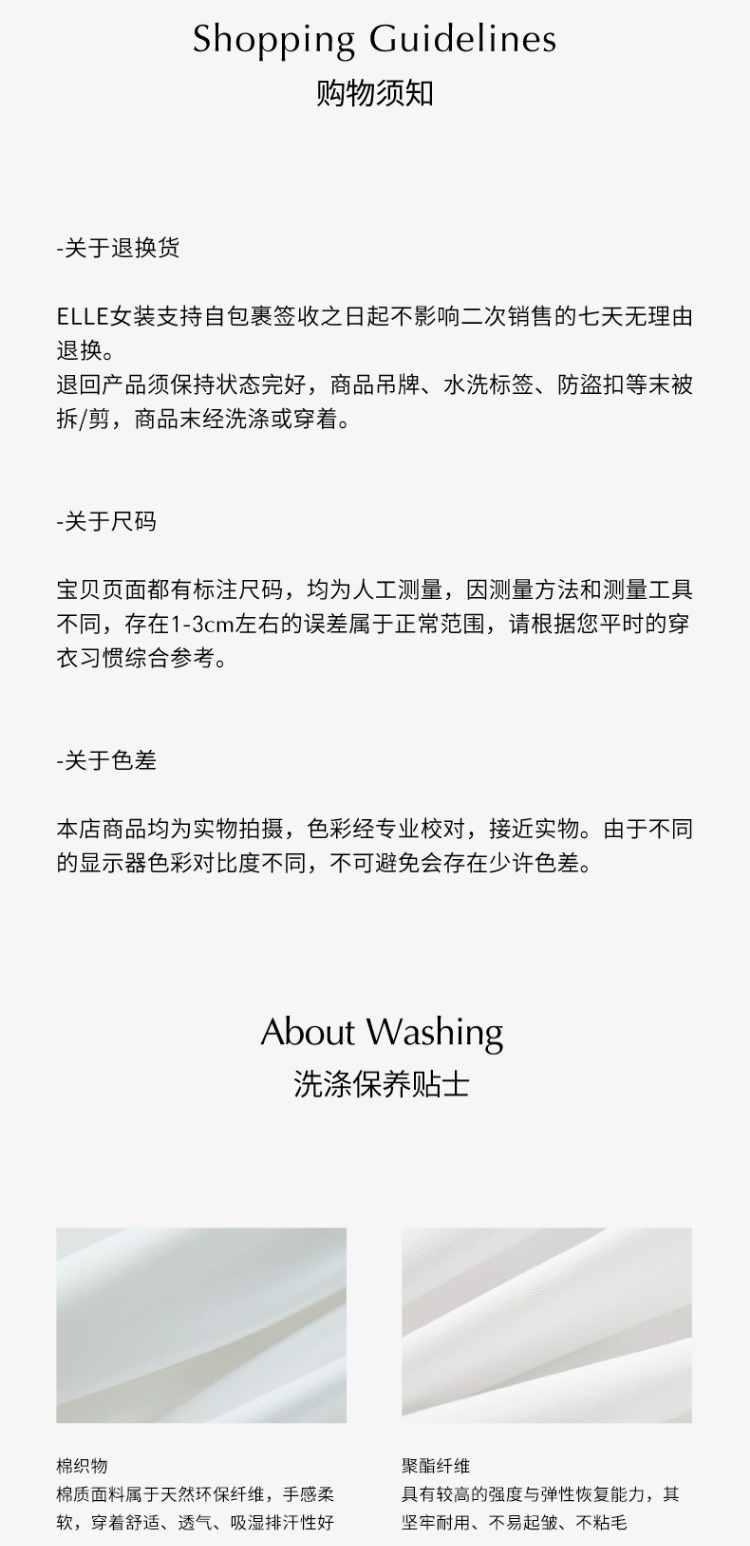 Shopping Guidelines
购物须知

-关于退换货

ELLE女装支持自包裹签收之日起不影响二次销售的七天无理由退换。
退回产品须保持状态完好，商品吊牌、水洗标签、防盗扣等末被拆/剪，商品末经洗涤或穿着。

-关于尺码

宝贝页面都有标注尺码，均为人工测量，因测量方法和测量工具不同，存在1-3cm左右的误差属于正常范围，请根据您平时的穿衣习惯综合参考。

-关于色差

本店商品均为实物拍摄，色彩经专业校对，接近实物。由于不同的显示器色彩对比度不同，不可避免会存在少许色差。

About Washing
洗涤保养贴士

棉织物
棉质面料属于天然环保纤维，手感柔软，穿着舒适、透气、吸湿排汗性好

聚酯纤维
具有较高的强度与弹性恢复能力，其坚牢耐用、不易起皱、不粘毛